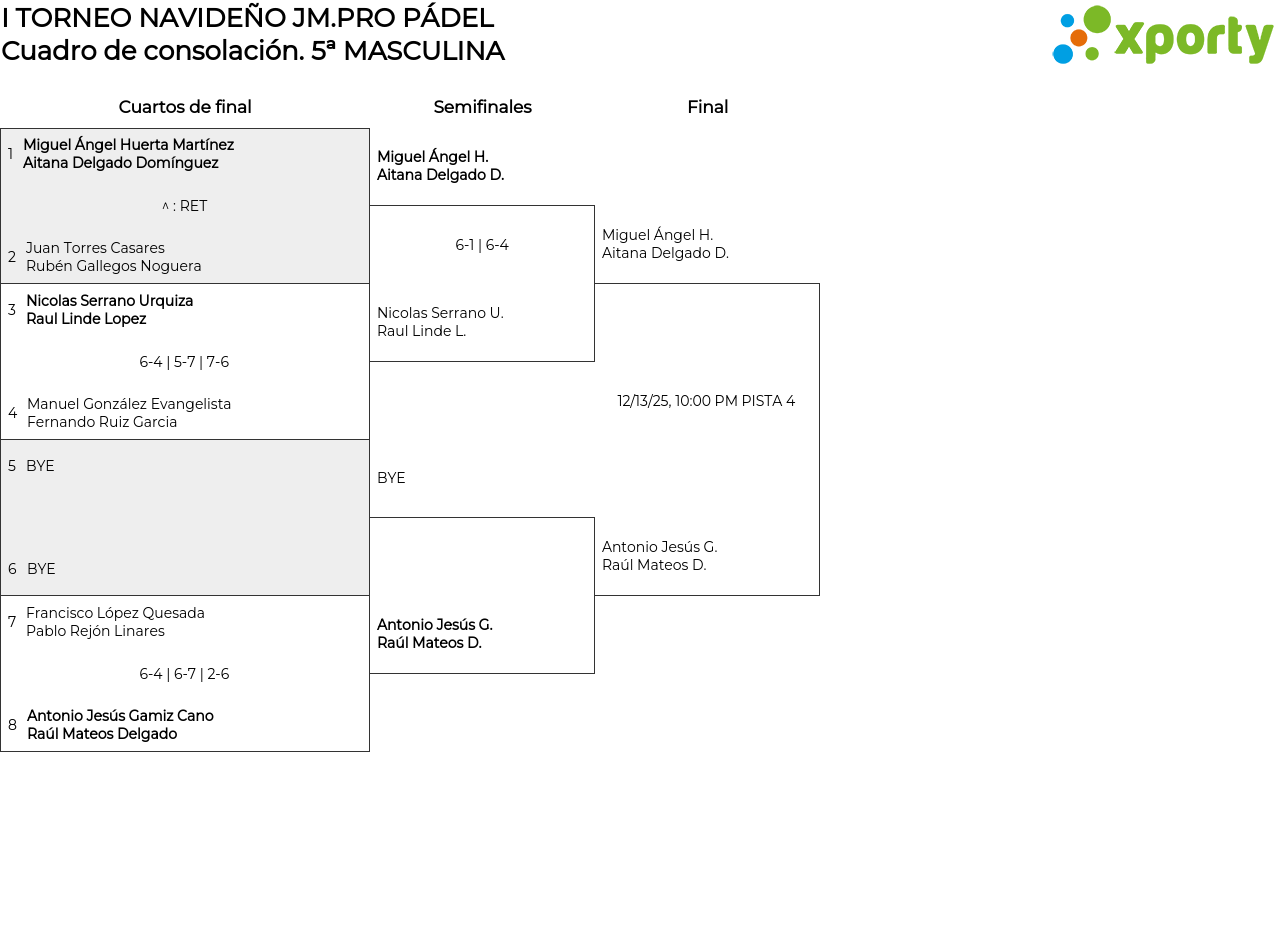 I TORNEO NAVIDEÑO JM.PRO PÁDEL
Cuadro de consolación. 5ª MASCULINA

xporty

Cuartos de final

1 Miguel Ángel Huerta Martínez
Aitana Delgado Domínguez

^ : RET

2 Juan Torres Casares
Rubén Gallegos Noguera

3 Nicolas Serrano Urquiza
Raul Linde Lopez

6-4 | 5-7 | 7-6

4 Manuel González Evangelista
Fernando Ruiz Garcia

5 BYE

6 BYE

7 Francisco López Quesada
Pablo Rejón Linares

6-4 | 6-7 | 2-6

8 Antonio Jesús Gamiz Cano
Raúl Mateos Delgado

Semifinales

Miguel Ángel H.
Aitana Delgado D.

6-1 | 6-4

Nicolas Serrano U.
Raul Linde L.

BYE

Antonio Jesús G.
Raúl Mateos D.

Final

Miguel Ángel H.
Aitana Delgado D.

12/13/25, 10:00 PM PISTA 4

Antonio Jesús G.
Raúl Mateos D.